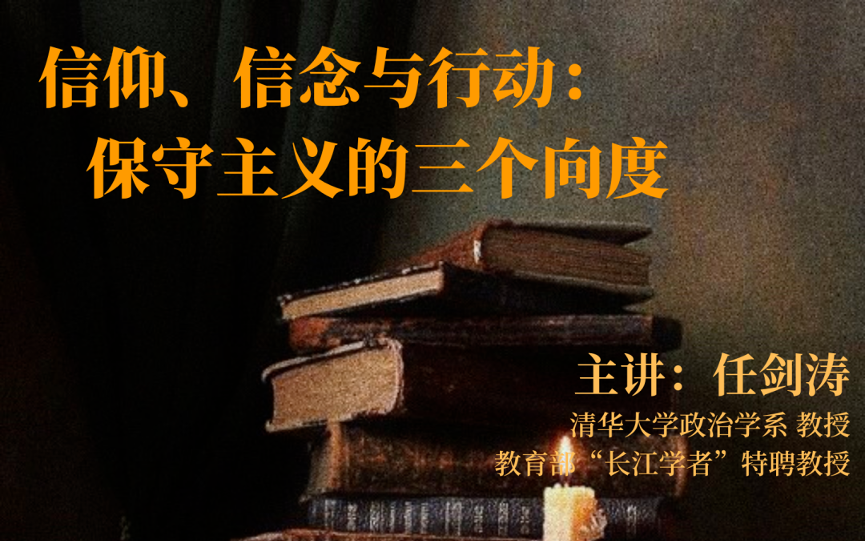 信仰、信念与行动：
保守主义的三个向度

主讲：任剑涛
清华大学政治学系 教授
教育部“长江学者”特聘教授